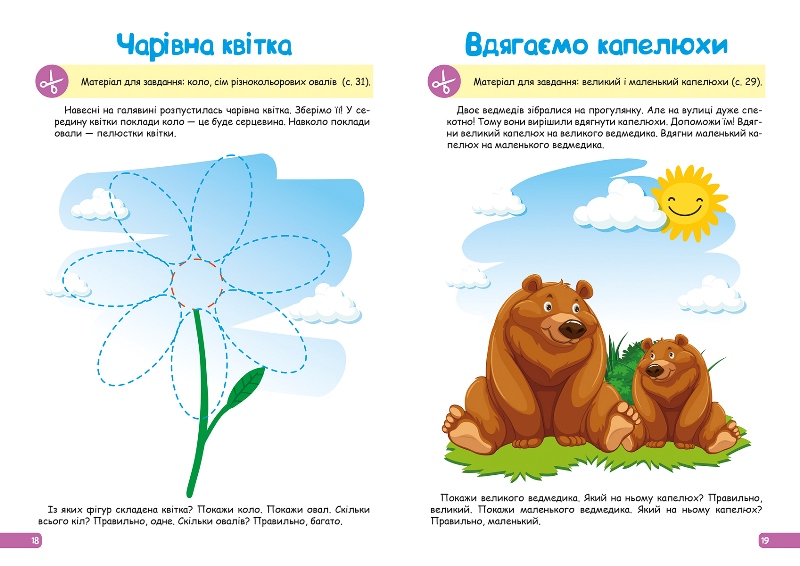 Чарівна квітка

Матеріал для завдання: коло, сім різнокольорових овалів (с. 31).

Навесні на галявині розпустилась чарівна квітка. Зберімо її! У середину квітки поклади коло — це буде серцевина. Навколо поклади овали — пелюстки квітки.

Із яких фігур складена квітка? Покажи коло. Покажи овал. Скільки всього кіл? Правильно, одне. Скільки овалів? Правильно, багато.

18

Вдягаємо капелюхи

Матеріал для завдання: великий і маленький капелюхи (с. 29).

Двоє ведмедів зібралися на прогулянку. Але на вулиці дуже спекотно! Тому вони вирішили вдягнути капелюхи. Допоможи їм! Вдягни великий капелюх на великого ведмедика. Вдягни маленький капелюх на маленького ведмедика.

Покажи великого ведмедика. Який на ньому капелюх? Правильно, великий. Покажи маленького ведмедика. Який на ньому капелюх? Правильно, маленький.

19